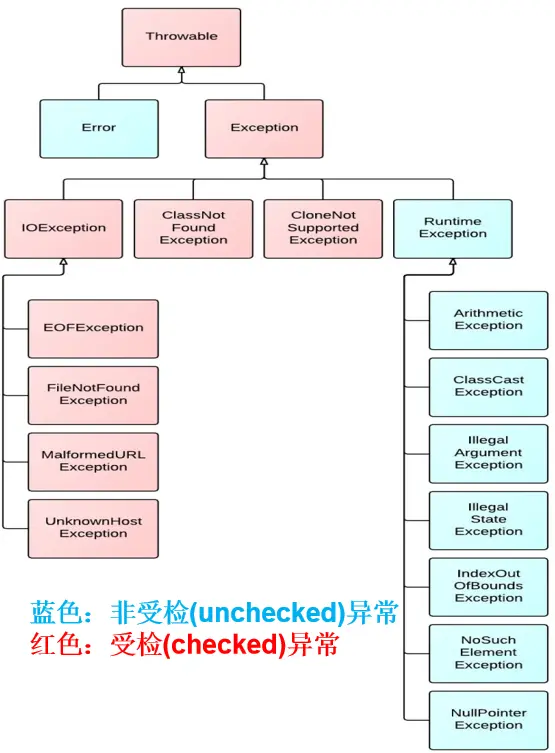 Throwable

Error

Exception

IOException

ClassNot Found Exception

CloneNot Supported Exception

Runtime Exception

EOFException

FileNotFound Exception

MalformedURL Exception

UnknownHost Exception

Arithmetic Exception

ClassCast Exception

Illegal Argument Exception

Illegal State Exception

IndexOut OfBounds Exception

NoSuch Element Exception

NullPointer Exception

蓝色：非受检(unchecked)异常
红色：受检(checked)异常